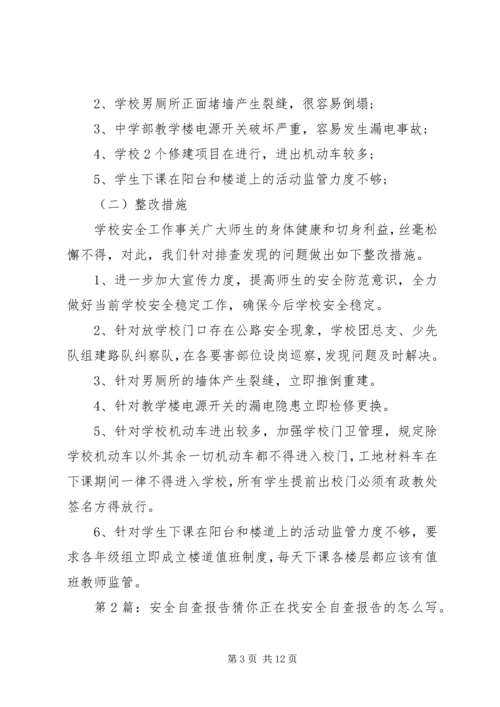 2、学校男厕所正面堵墙产生裂缝，很容易倒塌；

3、中学部教学楼电源开关破坏严重，容易发生漏电事故；

4、学校2个修建项目在进行，进出机动车较多；

5、学生下课在阳台和楼道上的活动监管力度不够；

（二）整改措施

学校安全工作事关广大师生的身体健康和切身利益，丝毫松懈不得，对此，我们针对排查发现的问题做出如下整改措施。

1、进一步加大宣传力度，提高师生的安全防范意识，全力做好当前学校安全稳定工作，确保今后学校安全稳定。

2、针对放学校门口存在公路安全现象，学校团总支、少先队组建路队纠察队，在各要害部位设岗巡察，发现问题及时解决。

3、针对男厕所的墙体产生裂缝，立即推倒重建。

4、针对教学楼电源开关的漏电隐患立即检修更换。

5、针对学校机动车进出较多，加强学校门卫管理，规定除学校机动车以外其余一切机动车都不得进入校门，工地材料车在下课期间一律不得进入学校，所有学生提前出校门必须有政教处签名方得放行。

6、针对学生下课在阳台和楼道上的活动监管力度不够，要求各年级组立即成立楼道值班制度，每天下课各楼层都应该有值班教师监管。

第2篇：安全自查报告猜你正在找安全自查报告的怎么写。

第3页 共12页